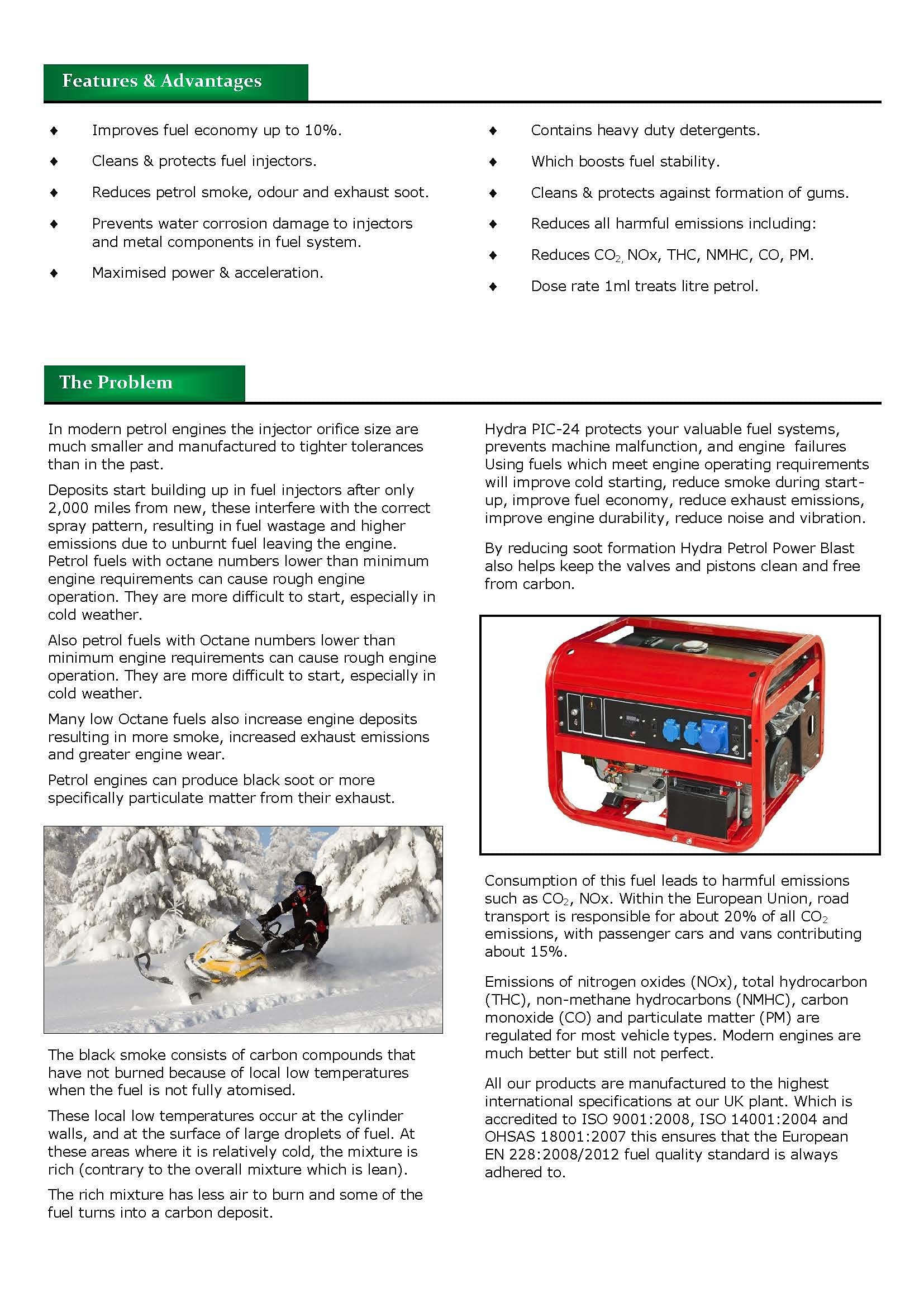 Features & Advantages

♦ Improves fuel economy up to 10%.

♦ Cleans & protects fuel injectors.

♦ Reduces petrol smoke, odour and exhaust soot.

♦ Prevents water corrosion damage to injectors and metal components in fuel system.

♦ Maximised power & acceleration.

♦ Contains heavy duty detergents.

♦ Which boosts fuel stability.

♦ Cleans & protects against formation of gums.

♦ Reduces all harmful emissions including:

♦ Reduces $CO_2$, NOx, THC, NMHC, CO, PM.

♦ Dose rate 1ml treats litre petrol.

The Problem

In modern petrol engines the injector orifice size are much smaller and manufactured to tighter tolerances than in the past.

Deposits start building up in fuel injectors after only 2,000 miles from new, these interfere with the correct spray pattern, resulting in fuel wastage and higher emissions due to unburnt fuel leaving the engine. Petrol fuels with octane numbers lower than minimum engine requirements can cause rough engine operation. They are more difficult to start, especially in cold weather.

Also petrol fuels with Octane numbers lower than minimum engine requirements can cause rough engine operation. They are more difficult to start, especially in cold weather.

Many low Octane fuels also increase engine deposits resulting in more smoke, increased exhaust emissions and greater engine wear.

Petrol engines can produce black soot or more specifically particulate matter from their exhaust.

The black smoke consists of carbon compounds that have not burned because of local low temperatures when the fuel is not fully atomised.

These local low temperatures occur at the cylinder walls, and at the surface of large droplets of fuel. At these areas where it is relatively cold, the mixture is rich (contrary to the overall mixture which is lean).

The rich mixture has less air to burn and some of the fuel turns into a carbon deposit.

Hydra PIC-24 protects your valuable fuel systems, prevents machine malfunction, and engine failures Using fuels which meet engine operating requirements will improve cold starting, reduce smoke during start-up, improve fuel economy, reduce exhaust emissions, improve engine durability, reduce noise and vibration.

By reducing soot formation Hydra Petrol Power Blast also helps keep the valves and pistons clean and free from carbon.

Consumption of this fuel leads to harmful emissions such as $CO_2$, NOx. Within the European Union, road transport is responsible for about 20% of all $CO_2$ emissions, with passenger cars and vans contributing about 15%.

Emissions of nitrogen oxides (NOx), total hydrocarbon (THC), non-methane hydrocarbons (NMHC), carbon monoxide (CO) and particulate matter (PM) are regulated for most vehicle types. Modern engines are much better but still not perfect.

All our products are manufactured to the highest international specifications at our UK plant. Which is accredited to ISO 9001:2008, ISO 14001:2004 and OHSAS 18001:2007 this ensures that the European EN 228:2008/2012 fuel quality standard is always adhered to.